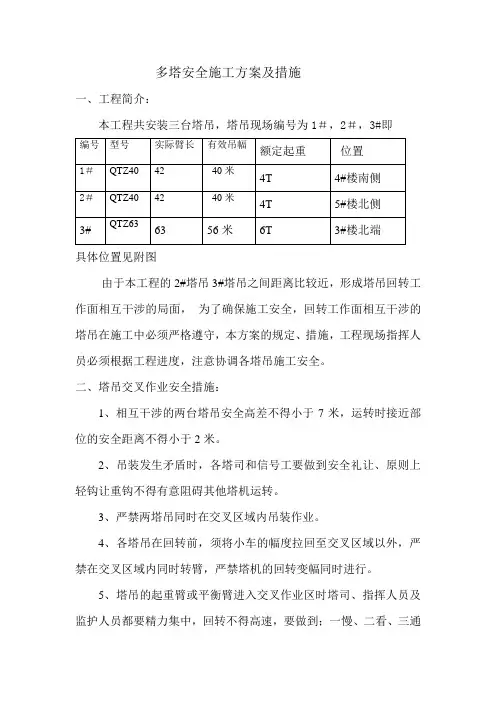 多塔安全施工方案及措施

一、工程简介：

本工程共安装三台塔吊，塔吊现场编号为 1＃，2＃，3#即

| 编号 | 型号 | 实际臂长 | 有效吊幅 | 额定起重 | 位置 |
|---|---|---|---|---|---|
| 1＃ | QTZ40 | 42 | 40 米 | 4T | 4#楼南侧 |
| 2＃ | QTZ40 | 42 | 40 米 | 4T | 5#楼北侧 |
| 3# | QTZ63 | 63 | 56 米 | 6T | 3#楼北端 |

具体位置见附图

由于本工程的 2#塔吊 3#塔吊之间距离比较近，形成塔吊回转工作面相互干涉的局面，为了确保施工安全，回转工作面相互干涉的塔吊在施工中必须严格遵守，本方案的规定、措施，工程现场指挥人员必须根据工程进度，注意协调各塔吊施工安全。

二、塔吊交叉作业安全措施：

1、相互干涉的两台塔吊安全高差不得小于 7 米，运转时接近部位的安全距离不得小于 2 米。

2、吊装发生矛盾时，各塔司和信号工要做到安全礼让、原则上轻钩让重钩不得有意阻碍其他塔机运转。

3、严禁两塔吊同时在交叉区域内吊装作业。

4、各塔吊在回转前，须将小车的幅度拉回至交叉区域以外，严禁在交叉区域内同时转臂，严禁塔机的回转变幅同时进行。

5、塔吊的起重臂或平衡臂进入交叉作业区时塔司、指挥人员及监护人员都要精力集中，回转不得高速，要做到：一慢、二看、三通